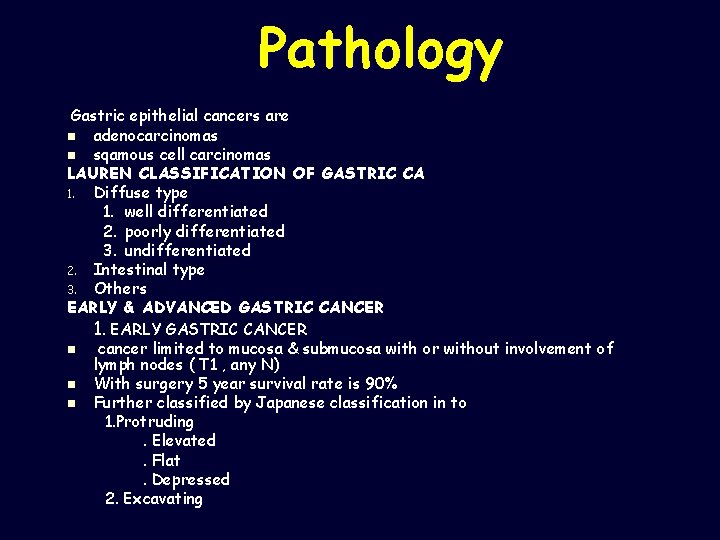 Pathology

Gastric epithelial cancers are
- adenocarcinomas
- sqamous cell carcinomas

LAUREN CLASSIFICATION OF GASTRIC CA
1. Diffuse type
   1. well differentiated
   2. poorly differentiated
   3. undifferentiated
2. Intestinal type
3. Others

EARLY & ADVANCED GASTRIC CANCER
1. EARLY GASTRIC CANCER
- cancer limited to mucosa & submucosa with or without involvement of lymph nodes ( T1 , any N)
- With surgery 5 year survival rate is 90%
- Further classified by Japanese classification in to
  1.Protruding
  . Elevated
  . Flat
  . Depressed
  2. Excavating